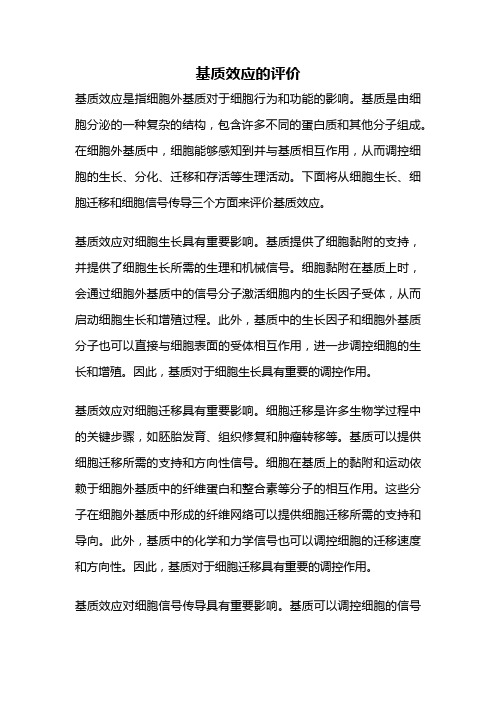 基质效应的评价

基质效应是指细胞外基质对于细胞行为和功能的影响。基质是由细胞分泌的一种复杂的结构，包含许多不同的蛋白质和其他分子组成。在细胞外基质中，细胞能够感知到并与基质相互作用，从而调控细胞的生长、分化、迁移和存活等生理活动。下面将从细胞生长、细胞迁移和细胞信号传导三个方面来评价基质效应。

基质效应对细胞生长具有重要影响。基质提供了细胞黏附的支持，并提供了细胞生长所需的生理和机械信号。细胞黏附在基质上时，会通过细胞外基质中的信号分子激活细胞内的生长因子受体，从而启动细胞生长和增殖过程。此外，基质中的生长因子和细胞外基质分子也可以直接与细胞表面的受体相互作用，进一步调控细胞的生长和增殖。因此，基质对于细胞生长具有重要的调控作用。

基质效应对细胞迁移具有重要影响。细胞迁移是许多生物学过程中的关键步骤，如胚胎发育、组织修复和肿瘤转移等。基质可以提供细胞迁移所需的支持和方向性信号。细胞在基质上的黏附和运动依赖于细胞外基质中的纤维蛋白和整合素等分子的相互作用。这些分子在细胞外基质中形成的纤维网络可以提供细胞迁移所需的支持和导向。此外，基质中的化学和力学信号也可以调控细胞的迁移速度和方向性。因此，基质对于细胞迁移具有重要的调控作用。

基质效应对细胞信号传导具有重要影响。基质可以调控细胞的信号